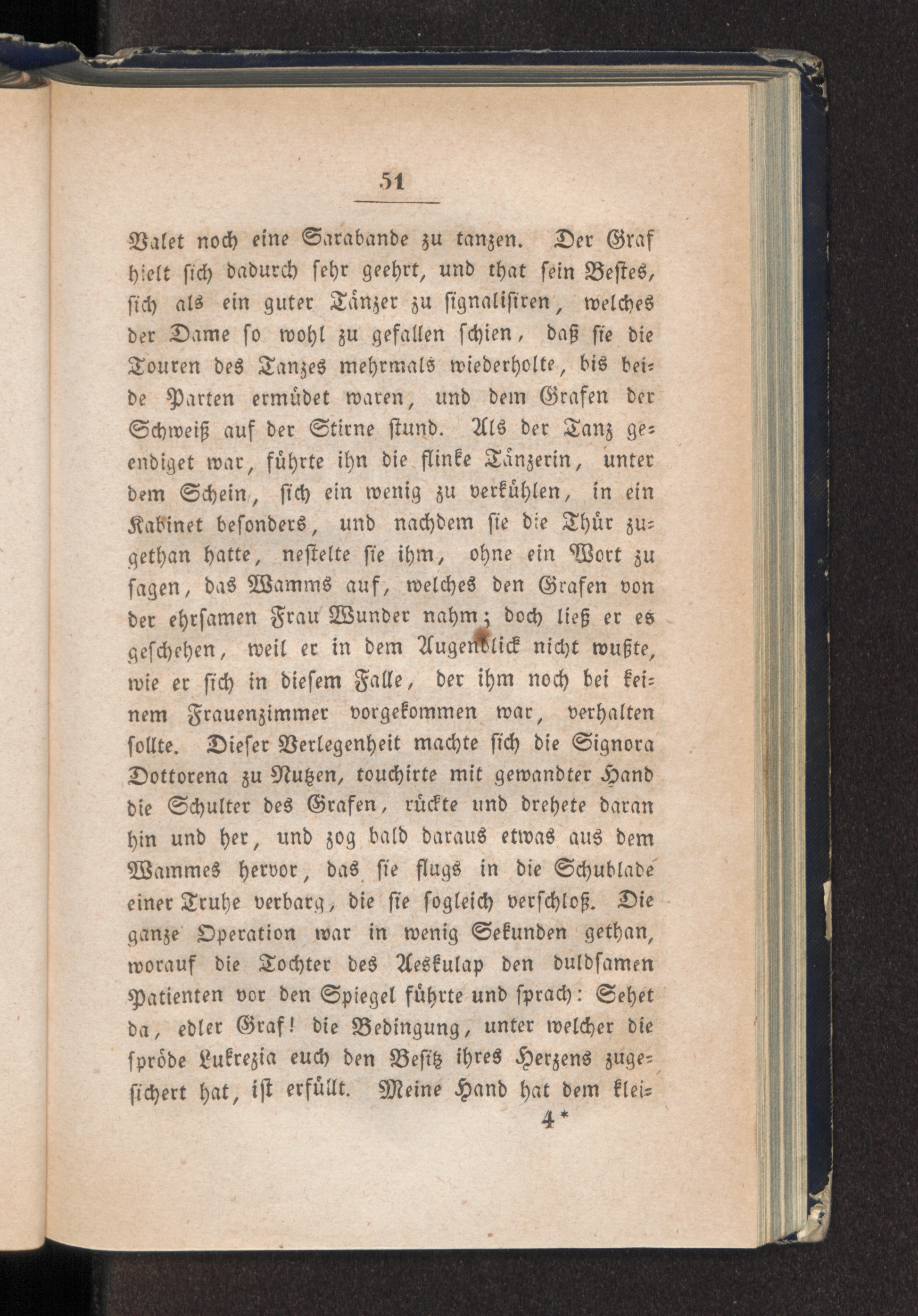 51

Valet noch eine Sarabande zu tanzen. Der Graf hielt sich dadurch sehr geehrt, und that sein Bestes, sich als ein guter Tänzer zu signalisiren, welches der Dame so wohl zu gefallen schien, daß sie die Touren des Tanzes mehrmals wiederholte, bis beide Parten ermüdet waren, und dem Grafen der Schweiß auf der Stirne stund. Als der Tanz geendiget war, führte ihn die flinke Tänzerin, unter dem Schein, sich ein wenig zu verkühlen, in ein Kabinet besonders, und nachdem sie die Thür zugethan hatte, nestelte sie ihm, ohne ein Wort zu sagen, das Wamms auf, welches den Grafen von der ehrsamen Frau Wunder nahm; doch ließ er es geschehen, weil er in dem Augenblick nicht wußte, wie er sich in diesem Falle, der ihm noch bei keinem Frauenzimmer vorgekommen war, verhalten sollte. Dieser Verlegenheit machte sich die Signora Dottorena zu Nutzen, touchirte mit gewandter Hand die Schulter des Grafen, rückte und drehete daran hin und her, und zog bald daraus etwas aus dem Wammes hervor, das sie flugs in die Schublade einer Truhe verbarg, die sie sogleich verschloß. Die ganze Operation war in wenig Sekunden gethan, worauf die Tochter des Aeskulap den duldsamen Patienten vor den Spiegel führte und sprach: Sehet da, edler Graf! die Bedingung, unter welcher die spröde Lukrezia euch den Besitz ihres Herzens zugesichert hat, ist erfüllt. Meine Hand hat dem klei-

4*